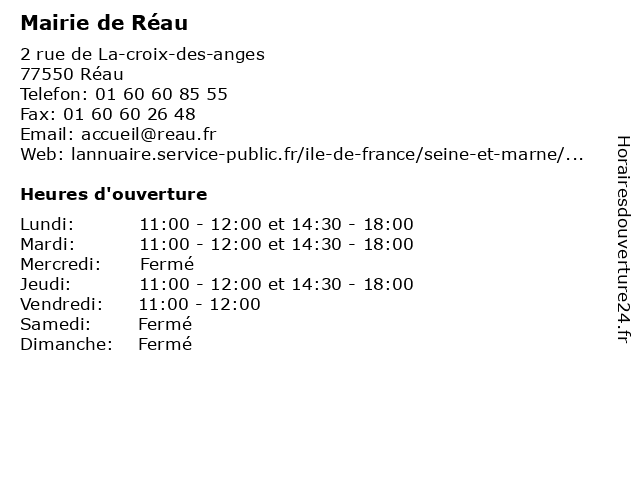 Mairie de Réau

2 rue de La-croix-des-anges
77550 Réau
Telefon: 01 60 60 85 55
Fax: 01 60 60 26 48
Email: accueil@reau.fr
Web: lannuaire.service-public.fr/ile-de-france/seine-et-marne/...

Heures d'ouverture

Lundi: 11:00 - 12:00 et 14:30 - 18:00
Mardi: 11:00 - 12:00 et 14:30 - 18:00
Mercredi: Fermé
Jeudi: 11:00 - 12:00 et 14:30 - 18:00
Vendredi: 11:00 - 12:00
Samedi: Fermé
Dimanche: Fermé

Horairesdouverture24.fr